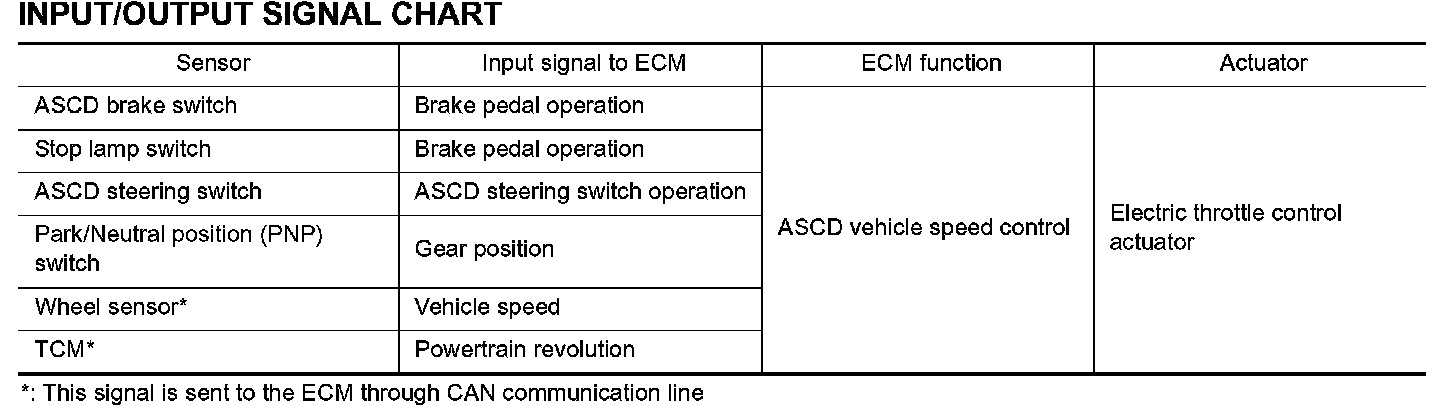 INPUT/OUTPUT SIGNAL CHART

| Sensor | Input signal to ECM | ECM function | Actuator |
|---|---|---|---|
| ASCD brake switch | Brake pedal operation | ASCD vehicle speed control | Electric throttle control actuator |
| Stop lamp switch | Brake pedal operation | | |
| ASCD steering switch | ASCD steering switch operation | | |
| Park/Neutral position (PNP) switch | Gear position | | |
| Wheel sensor* | Vehicle speed | | |
| TCM* | Powertrain revolution | | |

*: This signal is sent to the ECM through CAN communication line